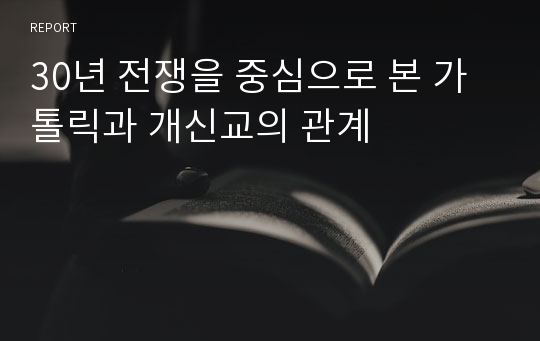 REPORT

30년 전쟁을 중심으로 본 가톨릭과 개신교의 관계